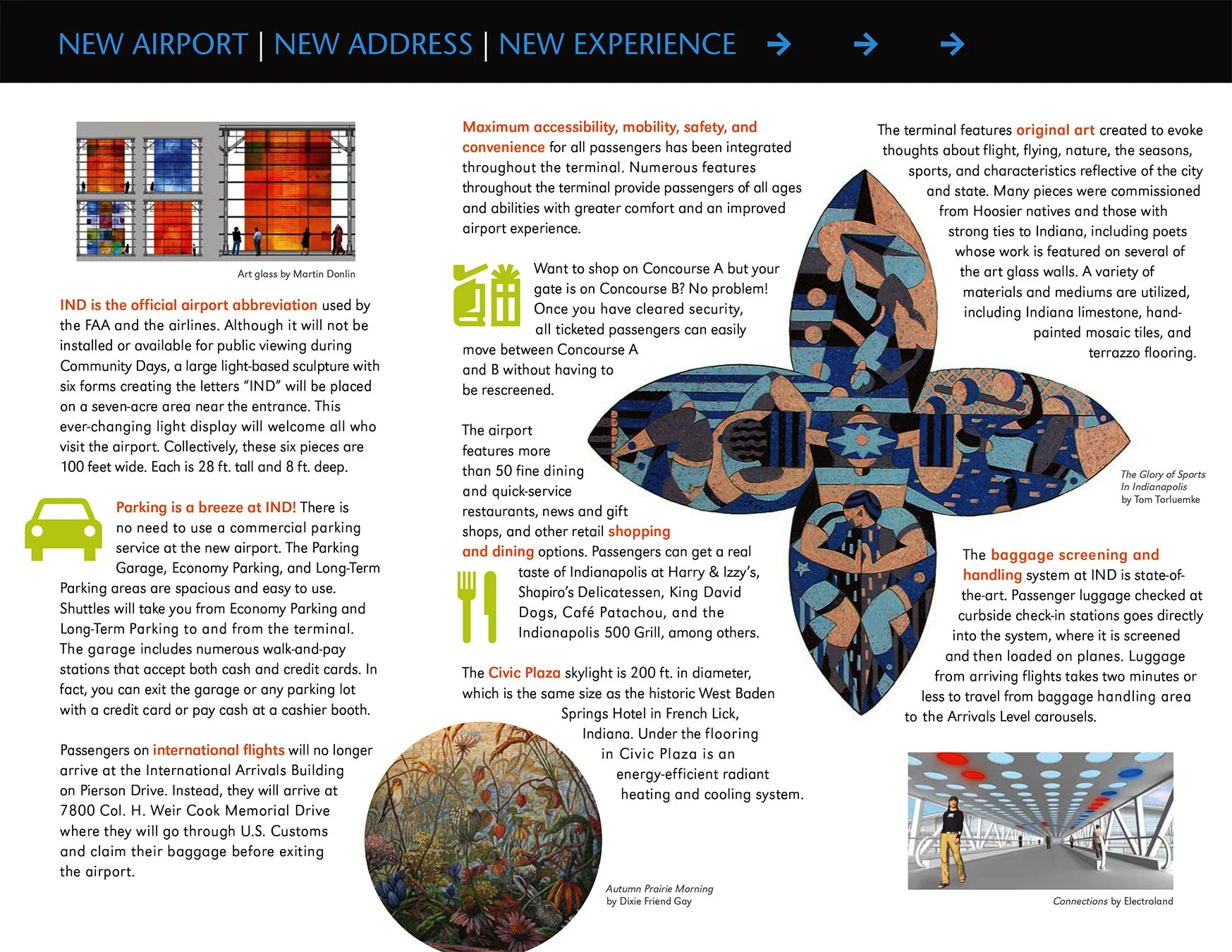 NEW AIRPORT | NEW ADDRESS | NEW EXPERIENCE

Art glass by Martin Donlin

IND is the official airport abbreviation used by the FAA and the airlines. Although it will not be installed or available for public viewing during Community Days, a large light-based sculpture with six forms creating the letters "IND" will be placed on a seven-acre area near the entrance. This ever-changing light display will welcome all who visit the airport. Collectively, these six pieces are 100 feet wide. Each is 28 ft. tall and 8 ft. deep.

Parking is a breeze at IND! There is no need to use a commercial parking service at the new airport. The Parking Garage, Economy Parking, and Long-Term Parking areas are spacious and easy to use. Shuttles will take you from Economy Parking and Long-Term Parking to and from the terminal. The garage includes numerous walk-and-pay stations that accept both cash and credit cards. In fact, you can exit the garage or any parking lot with a credit card or pay cash at a cashier booth.

Passengers on international flights will no longer arrive at the International Arrivals Building on Pierson Drive. Instead, they will arrive at 7800 Col. H. Weir Cook Memorial Drive where they will go through U.S. Customs and claim their baggage before exiting the airport.

Maximum accessibility, mobility, safety, and convenience for all passengers has been integrated throughout the terminal. Numerous features throughout the terminal provide passengers of all ages and abilities with greater comfort and an improved airport experience.

Want to shop on Concourse A but your gate is on Concourse B? No problem! Once you have cleared security, all ticketed passengers can easily move between Concourse A and B without having to be rescreened.

The airport features more than 50 fine dining and quick-service restaurants, news and gift shops, and other retail shopping and dining options. Passengers can get a real taste of Indianapolis at Harry & Izzy's, Shapiro's Delicatessen, King David Dogs, Café Patachou, and the Indianapolis 500 Grill, among others.

The Civic Plaza skylight is 200 ft. in diameter, which is the same size as the historic West Baden Springs Hotel in French Lick, Indiana. Under the flooring in Civic Plaza is an energy-efficient radiant heating and cooling system.

Autumn Prairie Morning by Dixie Friend Gay

The terminal features original art created to evoke thoughts about flight, flying, nature, the seasons, sports, and characteristics reflective of the city and state. Many pieces were commissioned from Hoosier natives and those with strong ties to Indiana, including poets whose work is featured on several of the art glass walls. A variety of materials and mediums are utilized, including Indiana limestone, hand-painted mosaic tiles, and terrazzo flooring.

The Glory of Sports In Indianapolis by Tom Torluemke

The baggage screening and handling system at IND is state-of-the-art. Passenger luggage checked at curbside check-in stations goes directly into the system, where it is screened and then loaded on planes. Luggage from arriving flights takes two minutes or less to travel from baggage handling area to the Arrivals Level carousels.

Connections by Electroland